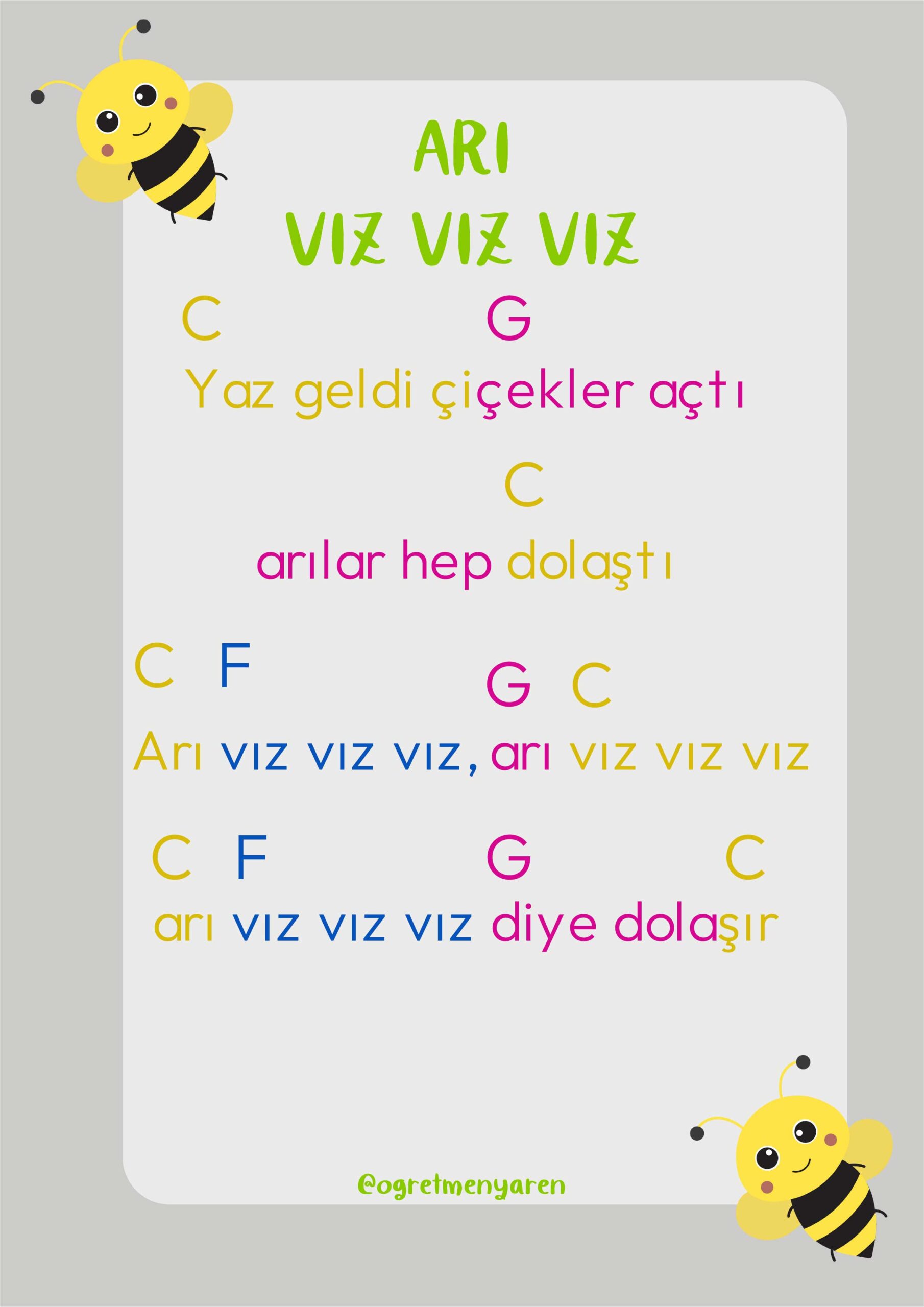 ARI
VIZ VIZ VIZ

C G
Yaz geldi çiçekler açtı

C
arılar hep dolaştı

C F G C
Arı vız vız vız, arı vız vız vız

C F G C
arı vız vız vız diye dolaşır

@ogretmenyaren